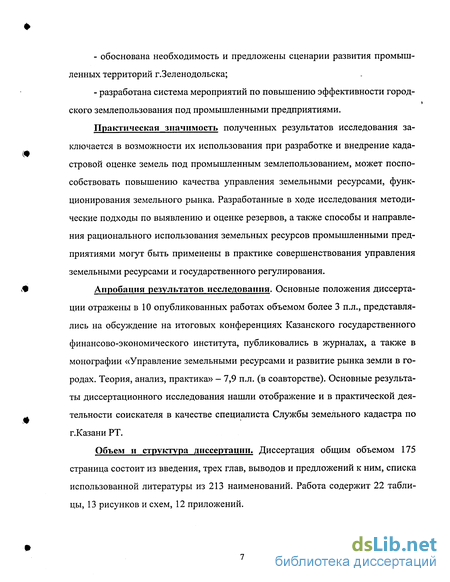 - обоснована необходимость и предложены сценарии развития промышленных территорий г.Зеленодольска;

- разработана система мероприятий по повышению эффективности городского землепользования под промышленными предприятиями.

Практическая значимость полученных результатов исследования заключается в возможности их использования при разработке и внедрение кадастровой оценке земель под промышленным землепользованием, может поспособствовать повышению качества управления земельными ресурсами, функционирования земельного рынка. Разработанные в ходе исследования методические подходы по выявлению и оценке резервов, а также способы и направления рационального использования земельных ресурсов промышленными предприятиями могут быть применены в практике совершенствования управления земельными ресурсами и государственного регулирования.

Апробация результатов исследования. Основные положения диссертации отражены в 10 опубликованных работах объемом более 3 п.л., представлялись на обсуждение на итоговых конференциях Казанского государственного финансово-экономического института, публиковались в журналах, а также в монографии «Управление земельными ресурсами и развитие рынка земли в городах. Теория, анализ, практика» – 7,9 п.л. (в соавторстве). Основные результаты диссертационного исследования нашли отображение и в практической деятельности соискателя в качестве специалиста Службы земельного кадастра по г.Казани РТ.

Объем и структура диссертации. Диссертация общим объемом 175 страница состоит из введения, трех глав, выводов и предложений к ним, списка использованной литературы из 213 наименований. Работа содержит 22 таблицы, 13 рисунков и схем, 12 приложений.

7

dsLib.net
библиотека диссертаций